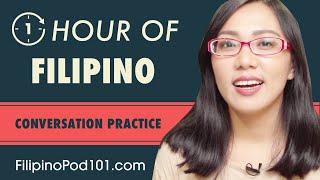 1 HOUR OF
FILIPINO

CONVERSATION PRACTICE

FilipinoPod101.com